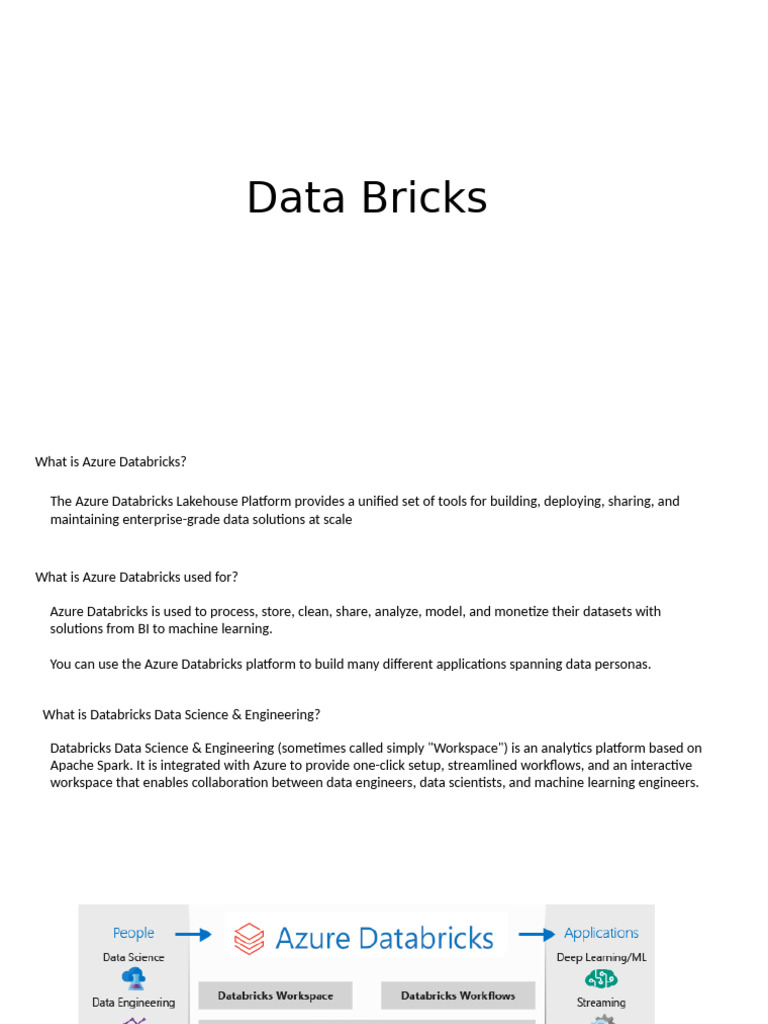 Data Bricks

What is Azure Databricks?

The Azure Databricks Lakehouse Platform provides a unified set of tools for building, deploying, sharing, and maintaining enterprise-grade data solutions at scale

What is Azure Databricks used for?

Azure Databricks is used to process, store, clean, share, analyze, model, and monetize their datasets with solutions from BI to machine learning.

You can use the Azure Databricks platform to build many different applications spanning data personas.

What is Databricks Data Science & Engineering?

Databricks Data Science & Engineering (sometimes called simply "Workspace") is an analytics platform based on Apache Spark. It is integrated with Azure to provide one-click setup, streamlined workflows, and an interactive workspace that enables collaboration between data engineers, data scientists, and machine learning engineers.

People

Data Science

Data Engineering

Azure Databricks

Databricks Workspace

Databricks Workflows

Applications

Deep Learning/ML

Streaming